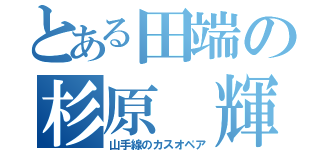 とある田端の
杉原　輝
山手線のカスオペア